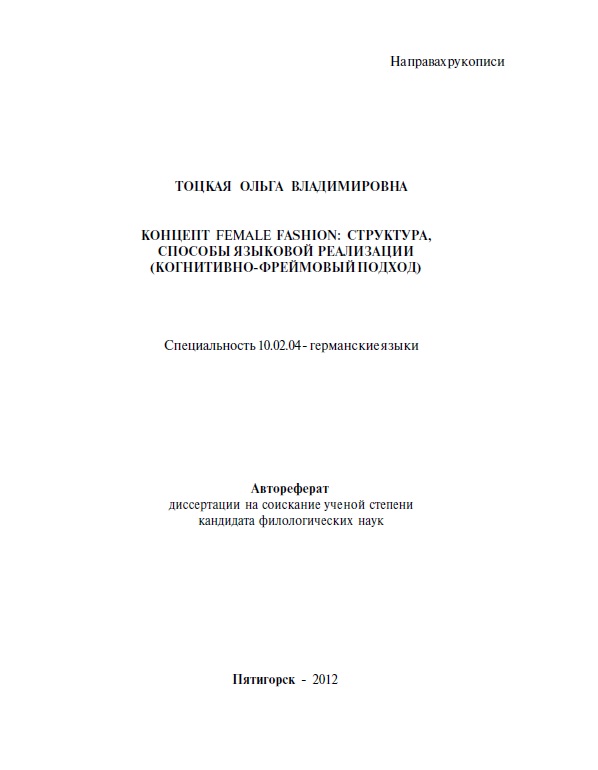 На правах рукописи

ТОЦКАЯ ОЛЬГА ВЛАДИМИРОВНА

КОНЦЕПТ FEMALE FASHION: СТРУКТУРА, СПОСОБЫ ЯЗЫКОВОЙ РЕАЛИЗАЦИИ (КОГНИТИВНО-ФРЕЙМОВЫЙ ПОДХОД)

Специальность 10.02.04 - германские языки

Автореферат
диссертации на соискание ученой степени кандидата филологических наук

Пятигорск - 2012